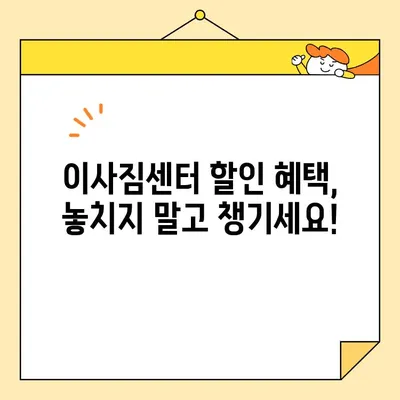 이사짐센터 할인 혜택,
놓치지 말고 챙기세요!